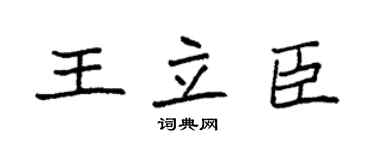 王立臣

词典网